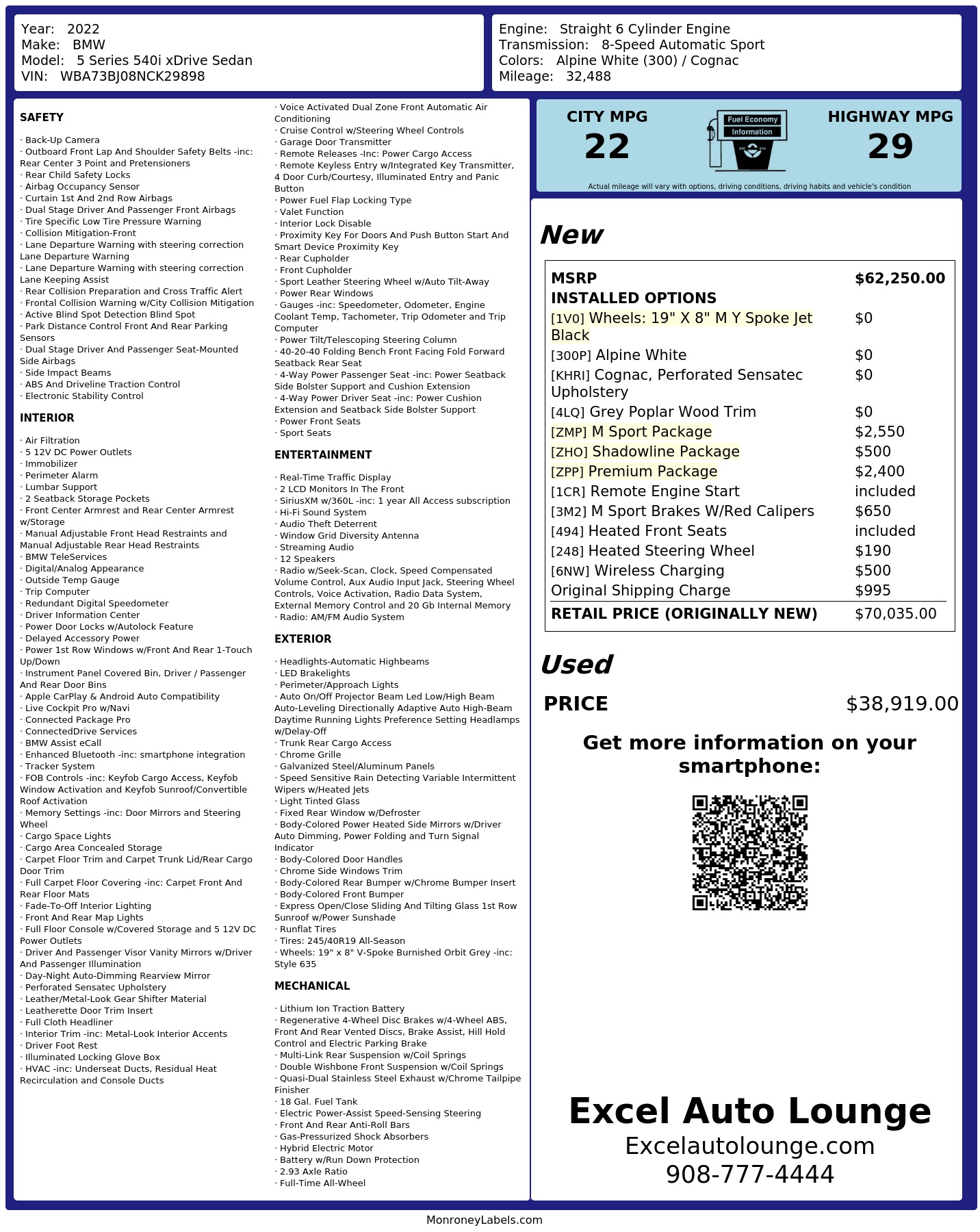 Year: 2022
Make: BMW
Model: 5 Series 540i xDrive Sedan
VIN: WBA73BJ08NCK29898

Engine: Straight 6 Cylinder Engine
Transmission: 8-Speed Automatic Sport
Colors: Alpine White (300) / Cognac
Mileage: 32,488

SAFETY

· Back-Up Camera
· Outboard Front Lap And Shoulder Safety Belts -inc: Rear Center 3 Point and Pretensioners
· Rear Child Safety Locks
· Airbag Occupancy Sensor
· Curtain 1st And 2nd Row Airbags
· Dual Stage Driver And Passenger Front Airbags
· Tire Specific Low Tire Pressure Warning
· Collision Mitigation-Front
· Lane Departure Warning with steering correction Lane Departure Warning
· Lane Departure Warning with steering correction Lane Keeping Assist
· Rear Collision Preparation and Cross Traffic Alert
· Frontal Collision Warning w/City Collision Mitigation
· Active Blind Spot Detection Blind Spot
· Park Distance Control Front And Rear Parking Sensors
· Dual Stage Driver And Passenger Seat-Mounted Side Airbags
· Side Impact Beams
· ABS And Driveline Traction Control
· Electronic Stability Control

INTERIOR

· Air Filtration
· 5 12V DC Power Outlets
· Immobilizer
· Perimeter Alarm
· Lumbar Support
· 2 Seatback Storage Pockets
· Front Center Armrest and Rear Center Armrest w/Storage
· Manual Adjustable Front Head Restraints and Manual Adjustable Rear Head Restraints
· BMW TeleServices
· Digital/Analog Appearance
· Outside Temp Gauge
· Trip Computer
· Redundant Digital Speedometer
· Driver Information Center
· Power Door Locks w/Autolock Feature
· Delayed Accessory Power
· Power 1st Row Windows w/Front And Rear 1-Touch Up/Down
· Instrument Panel Covered Bin, Driver / Passenger And Rear Door Bins
· Apple CarPlay & Android Auto Compatibility
· Live Cockpit Pro w/Navi
· Connected Package Pro
· ConnectedDrive Services
· BMW Assist eCall
· Enhanced Bluetooth -inc: smartphone integration
· Tracker System
· FOB Controls -inc: Keyfob Cargo Access, Keyfob Window Activation and Keyfob Sunroof/Convertible Roof Activation
· Memory Settings -inc: Door Mirrors and Steering Wheel
· Cargo Space Lights
· Cargo Area Concealed Storage
· Carpet Floor Trim and Carpet Trunk Lid/Rear Cargo Door Trim
· Full Carpet Floor Covering -inc: Carpet Front And Rear Floor Mats
· Fade-To-Off Interior Lighting
· Front And Rear Map Lights
· Full Floor Console w/Covered Storage and 5 12V DC Power Outlets
· Driver And Passenger Visor Vanity Mirrors w/Driver And Passenger Illumination
· Day-Night Auto-Dimming Rearview Mirror
· Perforated Sensatec Upholstery
· Leather/Metal-Look Gear Shifter Material
· Leatherette Door Trim Insert
· Full Cloth Headliner
· Interior Trim -inc: Metal-Look Interior Accents
· Driver Foot Rest
· Illuminated Locking Glove Box
· HVAC -inc: Underseat Ducts, Residual Heat Recirculation and Console Ducts

· Voice Activated Dual Zone Front Automatic Air Conditioning
· Cruise Control w/Steering Wheel Controls
· Garage Door Transmitter
· Remote Releases -Inc: Power Cargo Access
· Remote Keyless Entry w/Integrated Key Transmitter, 4 Door Curb/Courtesy, Illuminated Entry and Panic Button
· Power Fuel Flap Locking Type
· Valet Function
· Interior Lock Disable
· Proximity Key For Doors And Push Button Start And Smart Device Proximity Key
· Rear Cupholder
· Front Cupholder
· Sport Leather Steering Wheel w/Auto Tilt-Away
· Power Rear Windows
· Gauges -inc: Speedometer, Odometer, Engine Coolant Temp, Tachometer, Trip Odometer and Trip Computer
· Power Tilt/Telescoping Steering Column
· 40-20-40 Folding Bench Front Facing Fold Forward Seatback Rear Seat
· 4-Way Power Passenger Seat -inc: Power Seatback Side Bolster Support and Cushion Extension
· 4-Way Power Driver Seat -inc: Power Cushion Extension and Seatback Side Bolster Support
· Power Front Seats
· Sport Seats

ENTERTAINMENT

· Real-Time Traffic Display
· 2 LCD Monitors In The Front
· SiriusXM w/360L -inc: 1 year All Access subscription
· Hi-Fi Sound System
· Audio Theft Deterrent
· Window Grid Diversity Antenna
· Streaming Audio
· 12 Speakers
· Radio w/Seek-Scan, Clock, Speed Compensated Volume Control, Aux Audio Input Jack, Steering Wheel Controls, Voice Activation, Radio Data System, External Memory Control and 20 Gb Internal Memory
· Radio: AM/FM Audio System

EXTERIOR

· Headlights-Automatic Highbeams
· LED Brakelights
· Perimeter/Approach Lights
· Auto On/Off Projector Beam Led Low/High Beam Auto-Leveling Directionally Adaptive Auto High-Beam Daytime Running Lights Preference Setting Headlamps w/Delay-Off
· Trunk Rear Cargo Access
· Chrome Grille
· Galvanized Steel/Aluminum Panels
· Speed Sensitive Rain Detecting Variable Intermittent Wipers w/Heated Jets
· Light Tinted Glass
· Fixed Rear Window w/Defroster
· Body-Colored Power Heated Side Mirrors w/Driver Auto Dimming, Power Folding and Turn Signal Indicator
· Body-Colored Door Handles
· Chrome Side Windows Trim
· Body-Colored Rear Bumper w/Chrome Bumper Insert
· Body-Colored Front Bumper
· Express Open/Close Sliding And Tilting Glass 1st Row Sunroof w/Power Sunshade
· Runflat Tires
· Tires: 245/40R19 All-Season
· Wheels: 19" x 8" V-Spoke Burnished Orbit Grey -inc: Style 635

MECHANICAL

· Lithium Ion Traction Battery
· Regenerative 4-Wheel Disc Brakes w/4-Wheel ABS, Front And Rear Vented Discs, Brake Assist, Hill Hold Control and Electric Parking Brake
· Multi-Link Rear Suspension w/Coil Springs
· Double Wishbone Front Suspension w/Coil Springs
· Quasi-Dual Stainless Steel Exhaust w/Chrome Tailpipe Finisher
· 18 Gal. Fuel Tank
· Electric Power-Assist Speed-Sensing Steering
· Front And Rear Anti-Roll Bars
· Gas-Pressurized Shock Absorbers
· Hybrid Electric Motor
· Battery w/Run Down Protection
· 2.93 Axle Ratio
· Full-Time All-Wheel

CITY MPG
22

Fuel Economy
Information

HIGHWAY MPG
29

Actual mileage will vary with options, driving conditions, driving habits and vehicle's condition

New

MSRP $62,250.00
INSTALLED OPTIONS
[1V0] Wheels: 19" X 8" M Y Spoke Jet Black $0
[300P] Alpine White $0
[KHRI] Cognac, Perforated Sensatec Upholstery $0
[4LQ] Grey Poplar Wood Trim $0
[ZMP] M Sport Package $2,550
[ZHO] Shadowline Package $500
[ZPP] Premium Package $2,400
[1CR] Remote Engine Start included
[3M2] M Sport Brakes W/Red Calipers $650
[494] Heated Front Seats included
[248] Heated Steering Wheel $190
[6NW] Wireless Charging $500
Original Shipping Charge $995
RETAIL PRICE (ORIGINALLY NEW) $70,035.00

Used

PRICE $38,919.00

Get more information on your smartphone:

Excel Auto Lounge
Excelautolounge.com
908-777-4444

MonroneyLabels.com